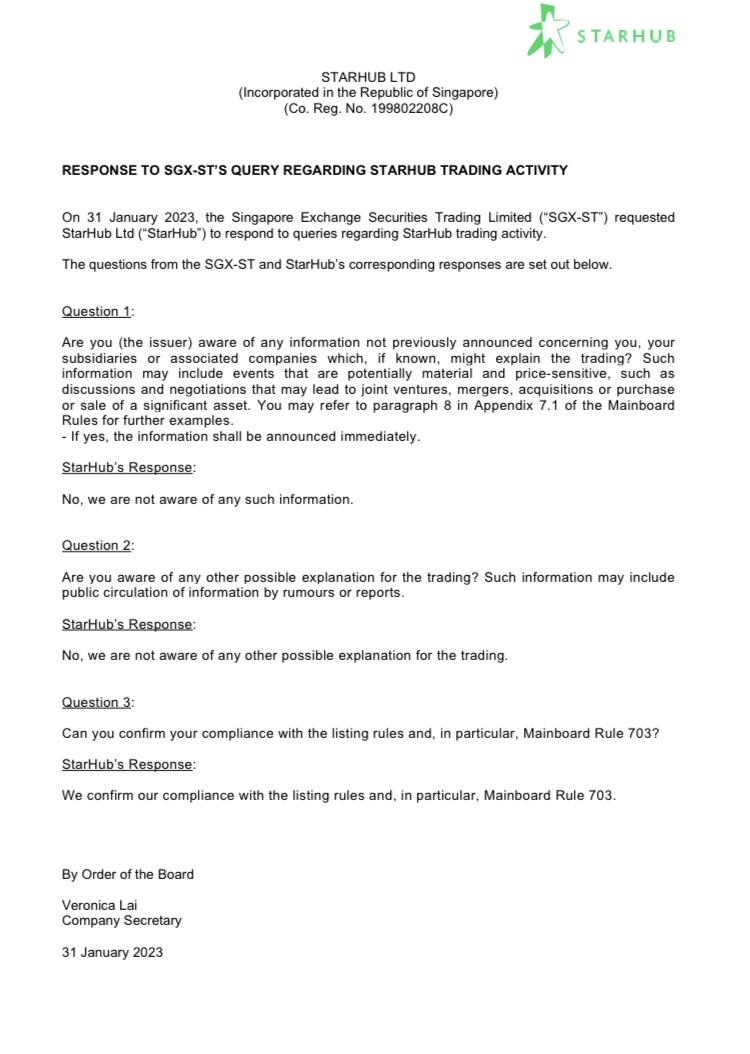 STARHUB

STARHUB LTD
(Incorporated in the Republic of Singapore)
(Co. Reg. No. 199802208C)

RESPONSE TO SGX-ST'S QUERY REGARDING STARHUB TRADING ACTIVITY

On 31 January 2023, the Singapore Exchange Securities Trading Limited ("SGX-ST") requested StarHub Ltd ("StarHub") to respond to queries regarding StarHub trading activity.

The questions from the SGX-ST and StarHub's corresponding responses are set out below.

Question 1:

Are you (the issuer) aware of any information not previously announced concerning you, your subsidiaries or associated companies which, if known, might explain the trading? Such information may include events that are potentially material and price-sensitive, such as discussions and negotiations that may lead to joint ventures, mergers, acquisitions or purchase or sale of a significant asset. You may refer to paragraph 8 in Appendix 7.1 of the Mainboard Rules for further examples.
- If yes, the information shall be announced immediately.

StarHub's Response:

No, we are not aware of any such information.

Question 2:

Are you aware of any other possible explanation for the trading? Such information may include public circulation of information by rumours or reports.

StarHub's Response:

No, we are not aware of any other possible explanation for the trading.

Question 3:

Can you confirm your compliance with the listing rules and, in particular, Mainboard Rule 703?

StarHub's Response:

We confirm our compliance with the listing rules and, in particular, Mainboard Rule 703.

By Order of the Board

Veronica Lai
Company Secretary

31 January 2023